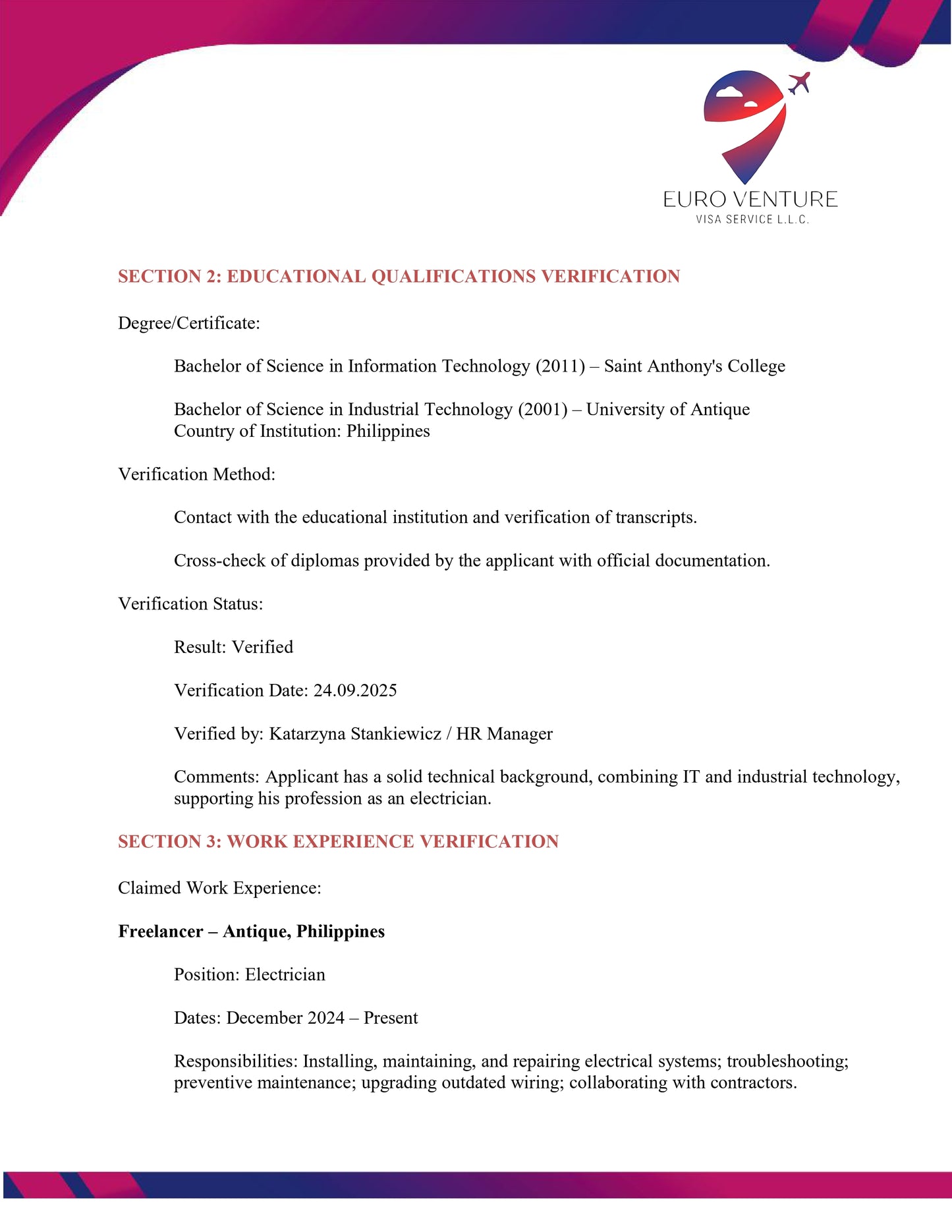 EURO VENTURE
VISA SERVICE L.L.C.

SECTION 2: EDUCATIONAL QUALIFICATIONS VERIFICATION

Degree/Certificate:

Bachelor of Science in Information Technology (2011) – Saint Anthony's College

Bachelor of Science in Industrial Technology (2001) – University of Antique
Country of Institution: Philippines

Verification Method:

Contact with the educational institution and verification of transcripts.

Cross-check of diplomas provided by the applicant with official documentation.

Verification Status:

Result: Verified

Verification Date: 24.09.2025

Verified by: Katarzyna Stankiewicz / HR Manager

Comments: Applicant has a solid technical background, combining IT and industrial technology, supporting his profession as an electrician.

SECTION 3: WORK EXPERIENCE VERIFICATION

Claimed Work Experience:

Freelancer – Antique, Philippines

Position: Electrician

Dates: December 2024 – Present

Responsibilities: Installing, maintaining, and repairing electrical systems; troubleshooting; preventive maintenance; upgrading outdated wiring; collaborating with contractors.